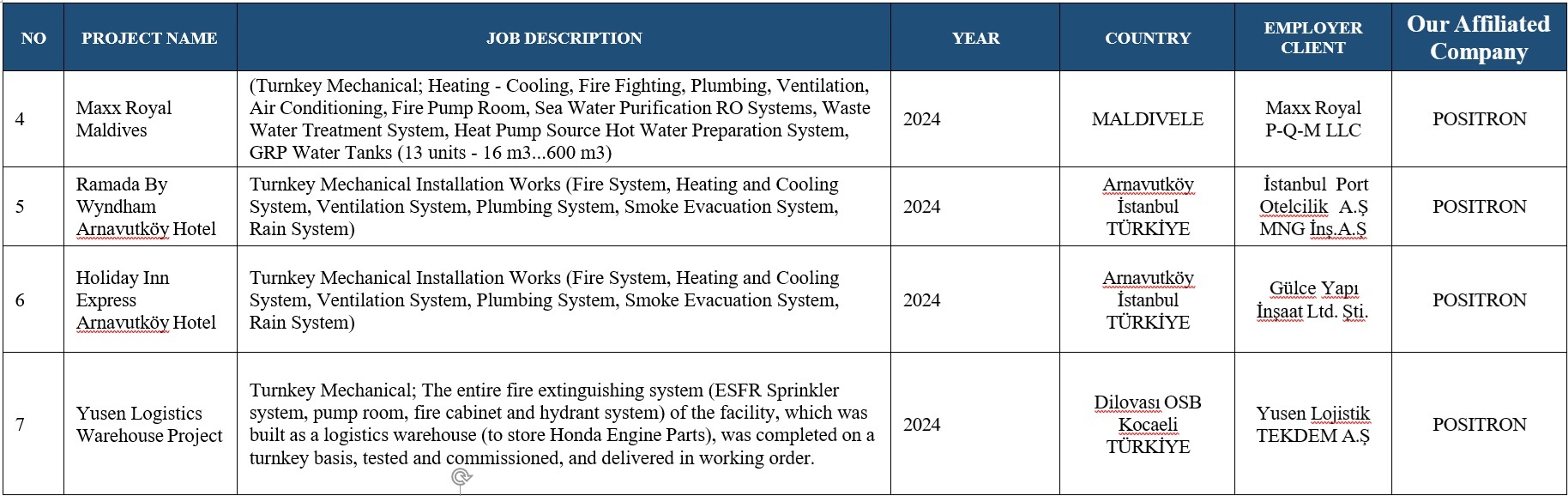 | NO | PROJECT NAME | JOB DESCRIPTION | YEAR | COUNTRY | EMPLOYER CLIENT | Our Affiliated Company |
|---|---|---|---|---|---|---|
| 4 | Maxx Royal Maldives | (Turnkey Mechanical; Heating - Cooling, Fire Fighting, Plumbing, Ventilation, Air Conditioning, Fire Pump Room, Sea Water Purification RO Systems, Waste Water Treatment System, Heat Pump Source Hot Water Preparation System, GRP Water Tanks (13 units - 16 m3...600 m3) | 2024 | MALDIVELE | Maxx Royal P-Q-M LLC | POSITRON |
| 5 | Ramada By Wyndham Arnavutköy Hotel | Turnkey Mechanical Installation Works (Fire System, Heating and Cooling System, Ventilation System, Plumbing System, Smoke Evacuation System, Rain System) | 2024 | Arnavutköy İstanbul TÜRKİYE | İstanbul Port Otelcilik A.Ş MNG İnş.A.Ş | POSITRON |
| 6 | Holiday Inn Express Arnavutköy Hotel | Turnkey Mechanical Installation Works (Fire System, Heating and Cooling System, Ventilation System, Plumbing System, Smoke Evacuation System, Rain System) | 2024 | Arnavutköy İstanbul TÜRKİYE | Gülce Yapı İnşaat Ltd. Şti. | POSITRON |
| 7 | Yusen Logistics Warehouse Project | Turnkey Mechanical; The entire fire extinguishing system (ESFR Sprinkler system, pump room, fire cabinet and hydrant system) of the facility, which was built as a logistics warehouse (to store Honda Engine Parts), was completed on a turnkey basis, tested and commissioned, and delivered in working order. | 2024 | Dilovası OSB Kocaeli TÜRKİYE | Yusen Lojistik TEKDEM A.Ş | POSITRON |